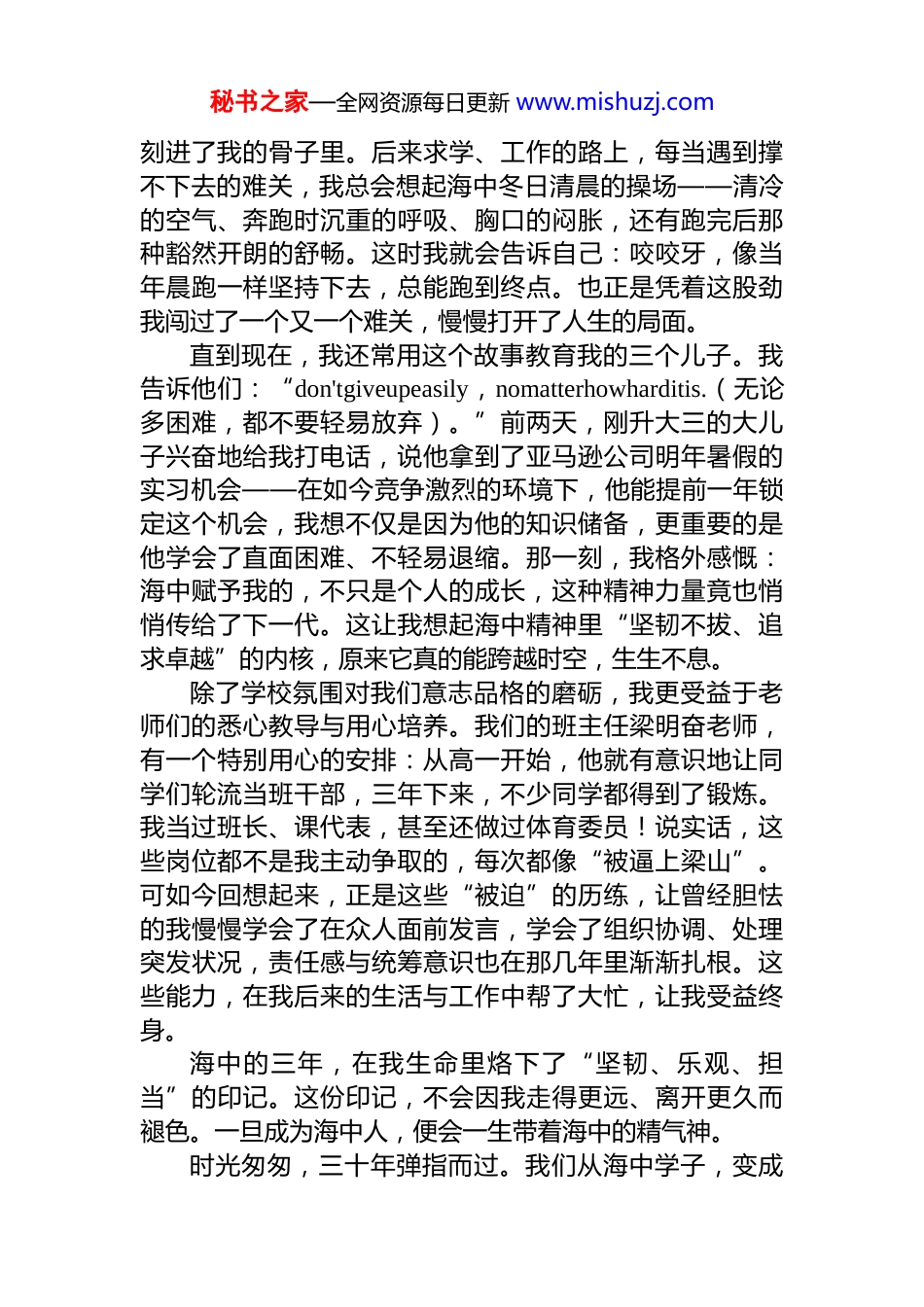 秘书之家—全网资源每日更新 www.mishuzj.com

刻进了我的骨子里。后来求学、工作的路上，每当遇到撑不下去的难关，我总会想起海中冬日清晨的操场——清冷的空气、奔跑时沉重的呼吸、胸口的闷胀，还有跑完后那种豁然开朗的舒畅。这时我就会告诉自己：咬咬牙，像当年晨跑一样坚持下去，总能跑到终点。也正是凭着这股劲我闯过了一个又一个难关，慢慢打开了人生的局面。

直到现在，我还常用这个故事教育我的三个儿子。我告诉他们：“don'tgiveupeasily，nomatterhowharditis.（无论多困难，都不要轻易放弃）。”前两天，刚升大三的大儿子兴奋地给我打电话，说他拿到了亚马逊公司明年暑假的实习机会——在如今竞争激烈的环境下，他能提前一年锁定这个机会，我想不仅是因为他的知识储备，更重要的是他学会了直面困难、不轻易退缩。那一刻，我格外感慨：海中赋予我的，不只是个人的成长，这种精神力量竟也悄悄传给了下一代。这让我想起海中精神里“坚韧不拔、追求卓越”的内核，原来它真的能跨越时空，生生不息。

除了学校氛围对我们意志品格的磨砺，我更受益于老师们的悉心教导与用心培养。我们的班主任梁明奋老师，有一个特别用心的安排：从高一开始，他就有意识地让同学们轮流当班干部，三年下来，不少同学都得到了锻炼。我当过班长、课代表，甚至还做过体育委员！说实话，这些岗位都不是我主动争取的，每次都像“被逼上梁山”。可如今回想起来，正是这些“被迫”的历练，让曾经胆怯的我慢慢学会了在众人面前发言，学会了组织协调、处理突发状况，责任感与统筹意识也在那几年里渐渐扎根。这些能力，在我后来的生活与工作中帮了大忙，让我受益终身。

海中的三年，在我生命里烙下了“坚韧、乐观、担当”的印记。这份印记，不会因我走得更远、离开更久而褪色。一旦成为海中人，便会一生带着海中的精气神。

时光匆匆，三十年弹指而过。我们从海中学子，变成